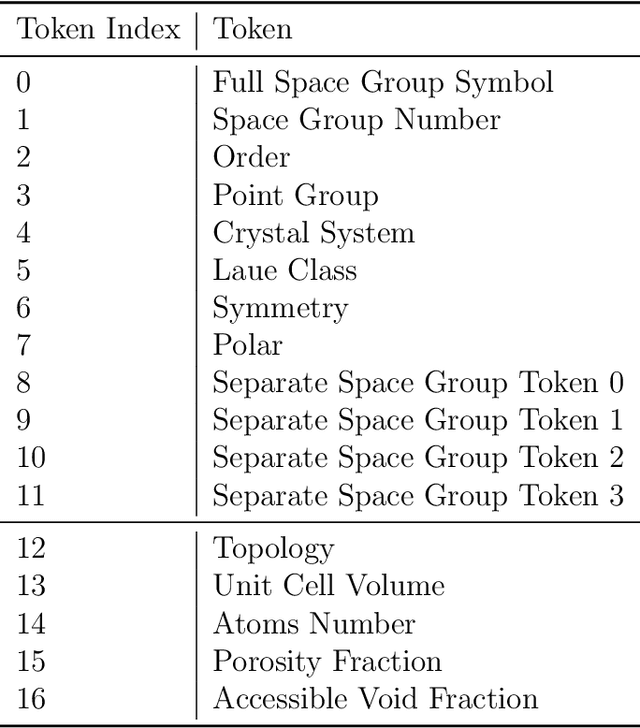 | Token Index | Token |
|---|---|
| 0 | Full Space Group Symbol |
| 1 | Space Group Number |
| 2 | Order |
| 3 | Point Group |
| 4 | Crystal System |
| 5 | Laue Class |
| 6 | Symmetry |
| 7 | Polar |
| 8 | Separate Space Group Token 0 |
| 9 | Separate Space Group Token 1 |
| 10 | Separate Space Group Token 2 |
| 11 | Separate Space Group Token 3 |
| 12 | Topology |
| 13 | Unit Cell Volume |
| 14 | Atoms Number |
| 15 | Porosity Fraction |
| 16 | Accessible Void Fraction |